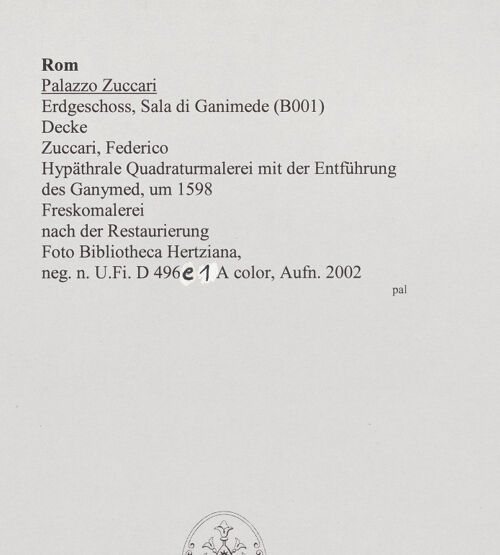 Rom
Palazzo Zuccari
Erdgeschoss, Sala di Ganimede (B001)
Decke
Zuccari, Federico
Hypäthrale Quadraturmalerei mit der Entführung des Ganymed, um 1598
Freskomalerei
nach der Restaurierung
Foto Bibliotheca Hertziana,
neg. n. U.Fi. D 496e1 A color, Aufn. 2002

pal